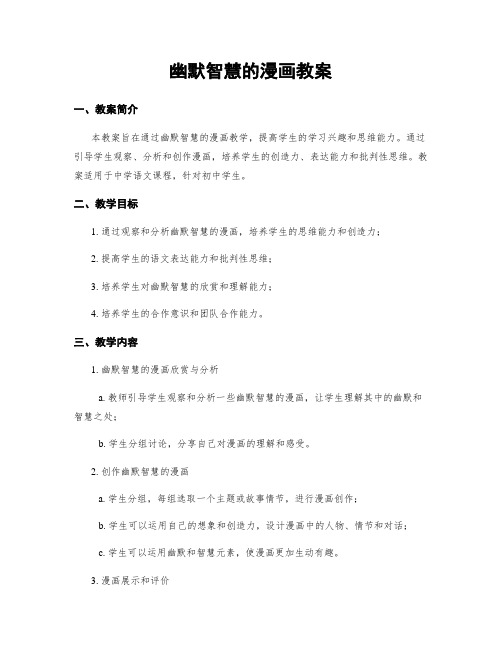 幽默智慧的漫画教案

一、教案简介

本教案旨在通过幽默智慧的漫画教学，提高学生的学习兴趣和思维能力。通过引导学生观察、分析和创作漫画，培养学生的创造力、表达能力和批判性思维。教案适用于中学语文课程，针对初中学生。

二、教学目标

1. 通过观察和分析幽默智慧的漫画，培养学生的思维能力和创造力；

2. 提高学生的语文表达能力和批判性思维；

3. 培养学生对幽默智慧的欣赏和理解能力；

4. 培养学生的合作意识和团队合作能力。

三、教学内容

1. 幽默智慧的漫画欣赏与分析

a. 教师引导学生观察和分析一些幽默智慧的漫画，让学生理解其中的幽默和智慧之处；

b. 学生分组讨论，分享自己对漫画的理解和感受。

2. 创作幽默智慧的漫画

a. 学生分组，每组选取一个主题或故事情节，进行漫画创作；

b. 学生可以运用自己的想象和创造力，设计漫画中的人物、情节和对话；

c. 学生可以运用幽默和智慧元素，使漫画更加生动有趣。

3. 漫画展示和评价